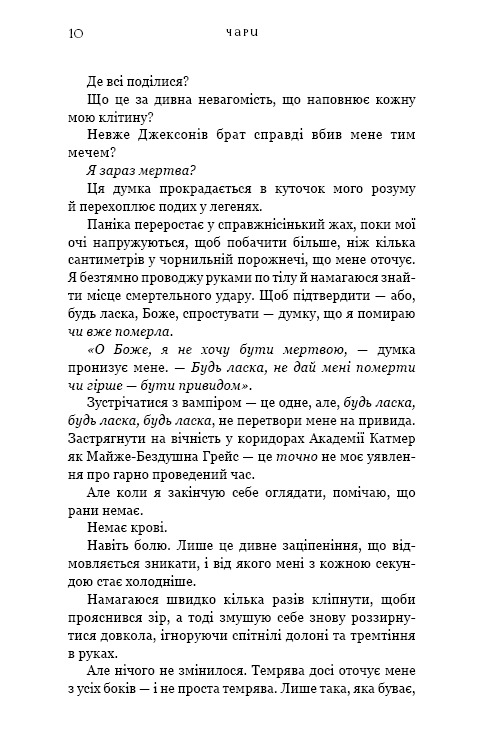 10 ЧАРИ

Де всі поділися?

Що це за дивна невагомість, що наповнює кожну мою клітину?

Невже Джексонів брат справді вбив мене тим мечем?

Я зараз мертва?

Ця думка прокрадається в куточок мого розуму й перехоплює подих у легенях.

Паніка переростає у справжнісінький жах, поки мої очі напружуються, щоб побачити більше, ніж кілька сантиметрів у чорнильній порожнечі, що мене оточує. Я безтямно проводжу руками по тілу й намагаюся знайти місце смертельного удару. Щоб підтвердити — або, будь ласка, Боже, спростувати — думку, що я помираю чи вже померла.

«О Боже, я не хочу бути мертвою, — думка пронизує мене. — Будь ласка, не дай мені померти чи гірше — бути привидом».

Зустрічатися з вампіром — це одне, але, будь ласка, будь ласка, будь ласка, не перетвори мене на привида. Застрягнути на вічність у коридорах Академії Катмер як Майже-Бездушна Грейс — це точно не моє уявлення про гарно проведений час.

Але коли я закінчую себе оглядати, помічаю, що рани немає.

Немає крові.

Навіть болю. Лише це дивне заціпеніння, що відмовляється зникати, і від якого мені з кожною секундою стає холодніше.

Намагаюся швидко кілька разів кліпнути, щоби прояснився зір, а тоді змушую себе знову роззирнутися довкола, ігноруючи спітнілі долоні та тремтіння в руках.

Але нічого не змінилося. Темрява досі оточує мене з усіх боків — і не проста темрява. Лише така, яка буває,